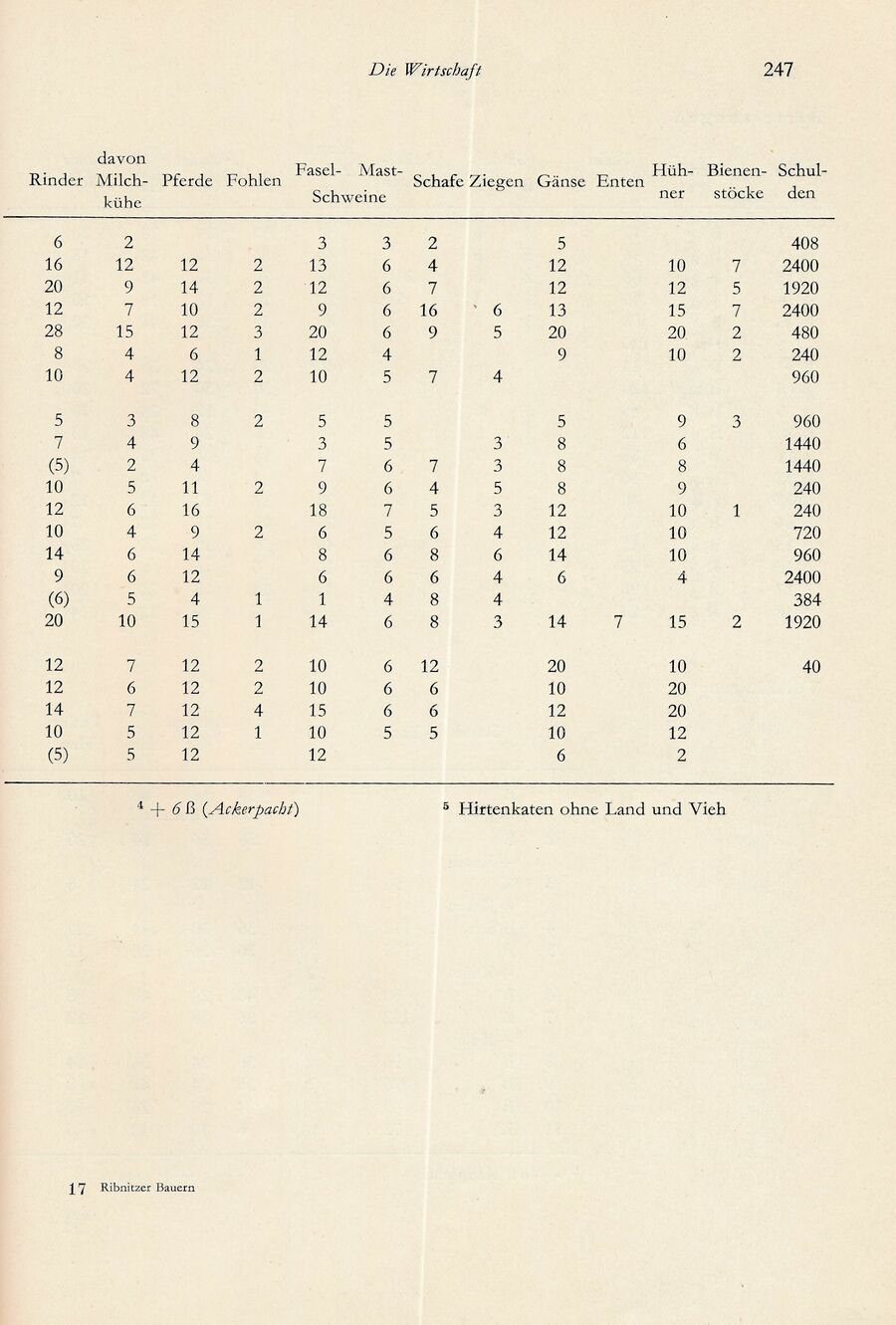 Die Wirtschaft 247

| Rinder | davon Milchkühe | Pferde | Fohlen | Fasel-Schweine | Mast-Schweine | Schafe | Ziegen | Gänse | Enten | Hühner | Bienenstöcke | Schulden |
|---|---|---|---|---|---|---|---|---|---|---|---|---|
| 6 | 2 | | | 3 | 3 | 2 | | 5 | | | | 408 |
| 16 | 12 | 12 | 2 | 13 | 6 | 4 | | 12 | | 10 | 7 | 2400 |
| 20 | 9 | 14 | 2 | 12 | 6 | 7 | | 12 | | 12 | 5 | 1920 |
| 12 | 7 | 10 | 2 | 9 | 6 | 16 | 6 | 13 | | 15 | 7 | 2400 |
| 28 | 15 | 12 | 3 | 20 | 6 | 9 | 5 | 20 | | 20 | 2 | 480 |
| 8 | 4 | 6 | 1 | 12 | 4 | | | 9 | | 10 | 2 | 240 |
| 10 | 4 | 12 | 2 | 10 | 5 | 7 | 4 | | | | | 960 |
| 5 | 3 | 8 | 2 | 5 | 5 | | | 5 | | 9 | 3 | 960 |
| 7 | 4 | 9 | | 3 | 5 | | 3 | 8 | | 6 | | 1440 |
| (5) | 2 | 4 | | 7 | 6 | 7 | 3 | 8 | | 8 | | 1440 |
| 10 | 5 | 11 | 2 | 9 | 6 | 4 | 5 | 8 | | 9 | | 240 |
| 12 | 6 | 16 | | 18 | 7 | 5 | 3 | 12 | | 10 | 1 | 240 |
| 10 | 4 | 9 | 2 | 6 | 5 | 6 | 4 | 12 | | 10 | | 720 |
| 14 | 6 | 14 | | 8 | 6 | 8 | 6 | 14 | | 10 | | 960 |
| 9 | 6 | 12 | | 6 | 6 | 6 | 4 | 6 | | 4 | | 2400 |
| (6) | 5 | 4 | 1 | 1 | 4 | 8 | 4 | | | | | 384 |
| 20 | 10 | 15 | 1 | 14 | 6 | 8 | 3 | 14 | 7 | 15 | 2 | 1920 |
| 12 | 7 | 12 | 2 | 10 | 6 | 12 | | 20 | | 10 | | 40 |
| 12 | 6 | 12 | 2 | 10 | 6 | 6 | | 10 | | 20 | | |
| 14 | 7 | 12 | 4 | 15 | 6 | 6 | | 12 | | 20 | | |
| 10 | 5 | 12 | 1 | 10 | 5 | 5 | | 10 | | 12 | | |
| (5) | 5 | 12 | | 12 | | | | 6 | | 2 | | |

$^4$ + 6 ß (Ackerpacht) $^5$ Hirtenkaten ohne Land und Vieh

17 Ribnitzer Bauern